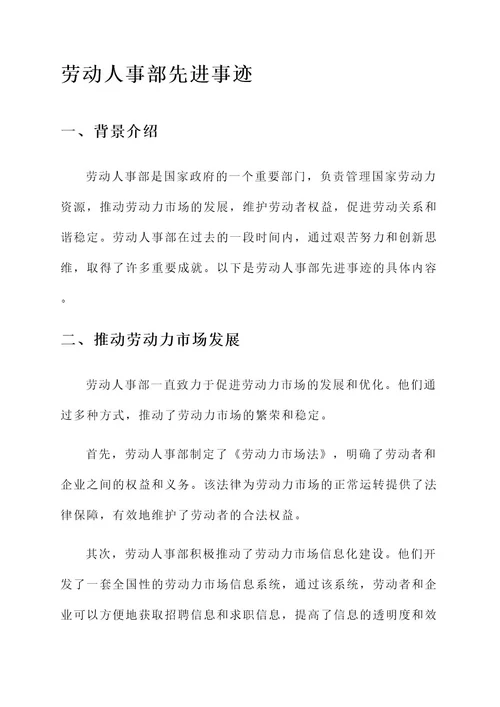 劳动人事部先进事迹

一、背景介绍

劳动人事部是国家政府的一个重要部门，负责管理国家劳动力资源，推动劳动力市场的发展，维护劳动者权益，促进劳动关系和谐稳定。劳动人事部在过去的一段时间内，通过艰苦努力和创新思维，取得了许多重要成就。以下是劳动人事部先进事迹的具体内容。

二、推动劳动力市场发展

劳动人事部一直致力于促进劳动力市场的发展和优化。他们通过多种方式，推动了劳动力市场的繁荣和稳定。

首先，劳动人事部制定了《劳动力市场法》，明确了劳动者和企业之间的权益和义务。该法律为劳动力市场的正常运转提供了法律保障，有效地维护了劳动者的合法权益。

其次，劳动人事部积极推动了劳动力市场信息化建设。他们开发了一套全国性的劳动力市场信息系统，通过该系统，劳动者和企业可以方便地获取招聘信息和求职信息，提高了信息的透明度和效